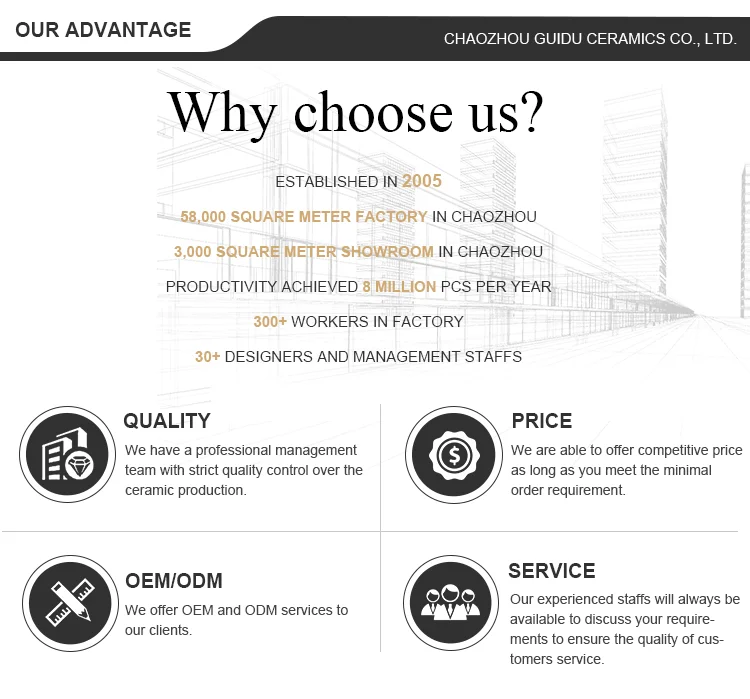 OUR ADVANTAGE

CHAOZHOU GUIDU CERAMICS CO., LTD.

Why choose us?

ESTABLISHED IN 2005

58,000 SQUARE METER FACTORY IN CHAOZHOU

3,000 SQUARE METER SHOWROOM IN CHAOZHOU

PRODUCTIVITY ACHIEVED 8 MILLION PCS PER YEAR

300+ WORKERS IN FACTORY

30+ DESIGNERS AND MANAGEMENT STAFFS

QUALITY

We have a professional management team with strict quality control over the ceramic production.

PRICE

We are able to offer competitive price as long as you meet the minimal order requirement.

OEM/ODM

We offer OEM and ODM services to our clients.

SERVICE

Our experienced staffs will always be available to discuss your requirements to ensure the quality of customers service.